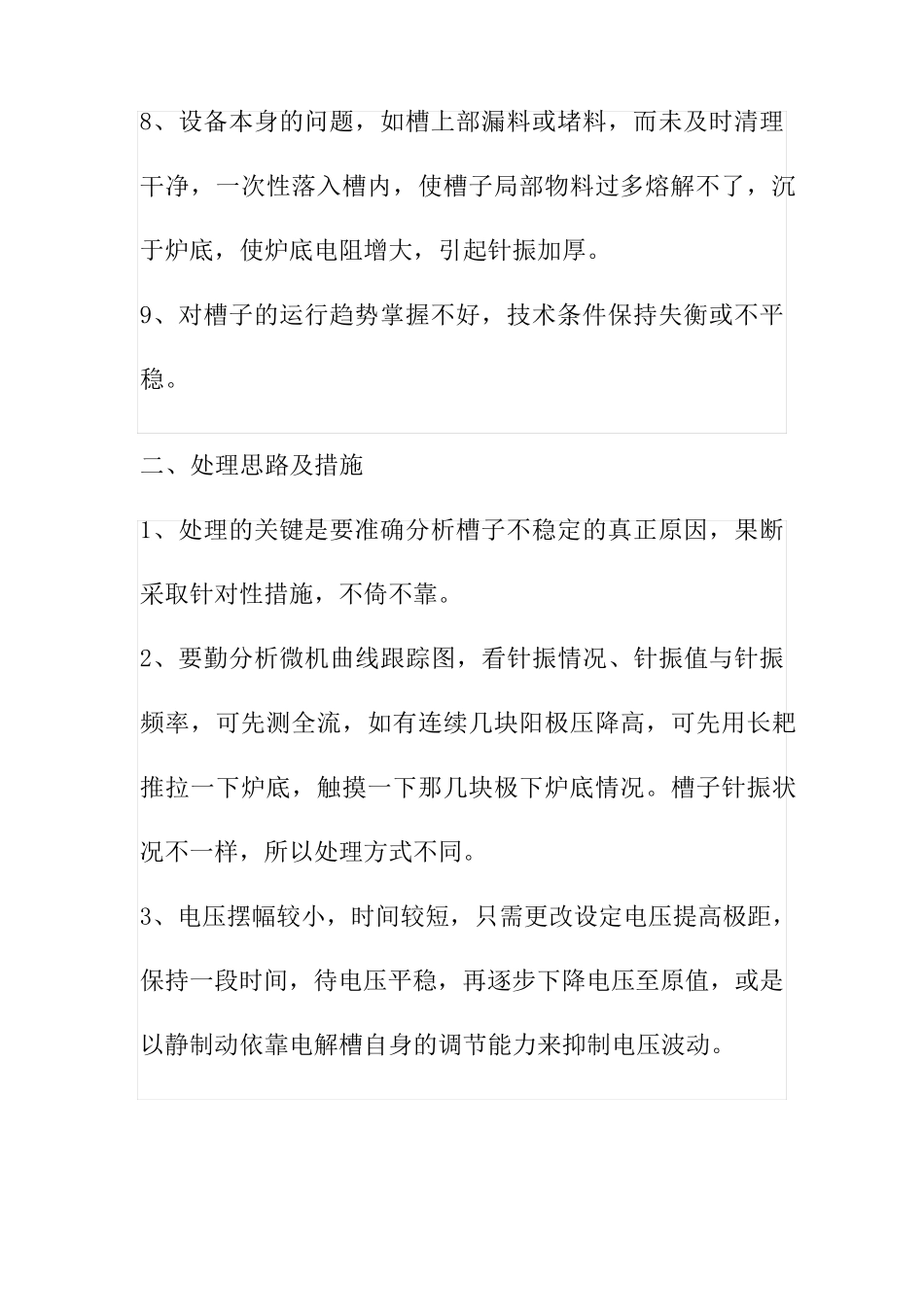 8、设备本身的问题，如槽上部漏料或堵料，而未及时清理干净，一次性落入槽内，使槽子局部物料过多熔解不了，沉于炉底，使炉底电阻增大，引起针振加厚。

9、对槽子的运行趋势掌握不好，技术条件保持失衡或不平稳。

二、处理思路及措施

1、处理的关键是要准确分析槽子不稳定的真正原因，果断采取针对性措施，不倚不靠。

2、要勤分析微机曲线跟踪图，看针振情况、针振值与针振频率，可先测全流，如有连续几块阳极压降高，可先用长耙推拉一下炉底，触摸一下那几块极下炉底情况。槽子针振状况不一样，所以处理方式不同。

3、电压摆幅较小，时间较短，只需更改设定电压提高极距，保持一段时间，待电压平稳，再逐步下降电压至原值，或是以静制动依靠电解槽自身的调节能力来抑制电压波动。